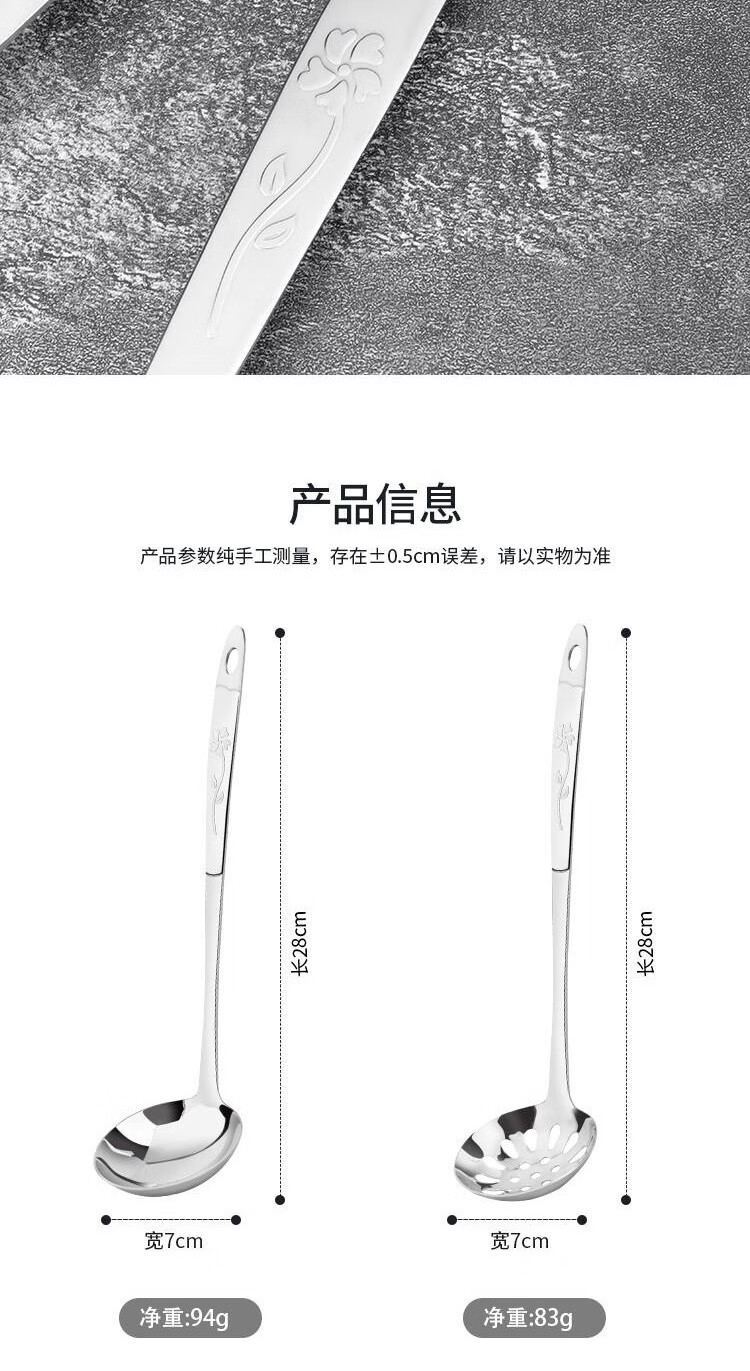 产品信息

产品参数纯手工测量，存在±0.5cm误差，请以实物为准

长28cm

宽7cm

净重:94g

长28cm

宽7cm

净重:83g